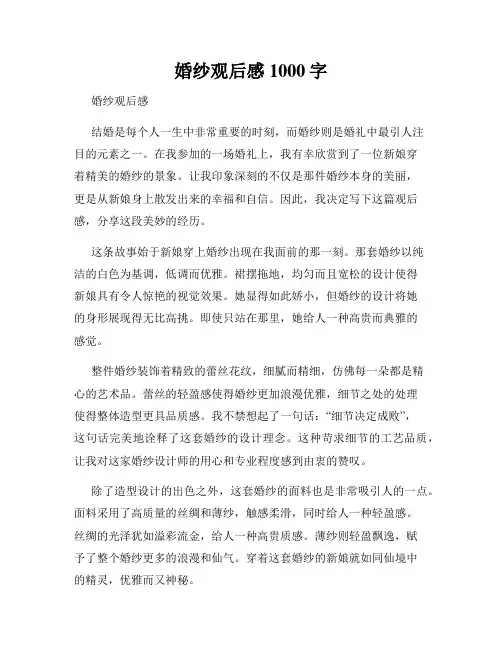 婚纱观后感 1000 字

婚纱观后感

结婚是每个人一生中非常重要的时刻，而婚纱则是婚礼中最引人注目的元素之一。在我参加的一场婚礼上，我有幸欣赏到了一位新娘穿着精美的婚纱的景象。让我印象深刻的不仅是那件婚纱本身的美丽，更是从新娘身上散发出来的幸福和自信。因此，我决定写下这篇观后感，分享这段美妙的经历。

这条故事始于新娘穿上婚纱出现在我面前的那一刻。那套婚纱以纯洁的白色为基调，低调而优雅。裙摆拖地，均匀而且宽松的设计使得新娘具有令人惊艳的视觉效果。她显得如此娇小，但婚纱的设计将她的身形展现得无比高挑。即使只站在那里，她给人一种高贵而典雅的感觉。

整件婚纱装饰着精致的蕾丝花纹，细腻而精细，仿佛每一朵都是精心的艺术品。蕾丝的轻盈感使得婚纱更加浪漫优雅，细节之处的处理使得整体造型更具品质感。我不禁想起了一句话：“细节决定成败”，这句话完美地诠释了这套婚纱的设计理念。这种苛求细节的工艺品质，让我对这家婚纱设计师的用心和专业程度感到由衷的赞叹。

除了造型设计的出色之外，这套婚纱的面料也是非常吸引人的一点。面料采用了高质量的丝绸和薄纱，触感柔滑，同时给人一种轻盈感。丝绸的光泽犹如溢彩流金，给人一种高贵质感。薄纱则轻盈飘逸，赋予了整个婚纱更多的浪漫和仙气。穿着这套婚纱的新娘就如同仙境中的精灵，优雅而又神秘。